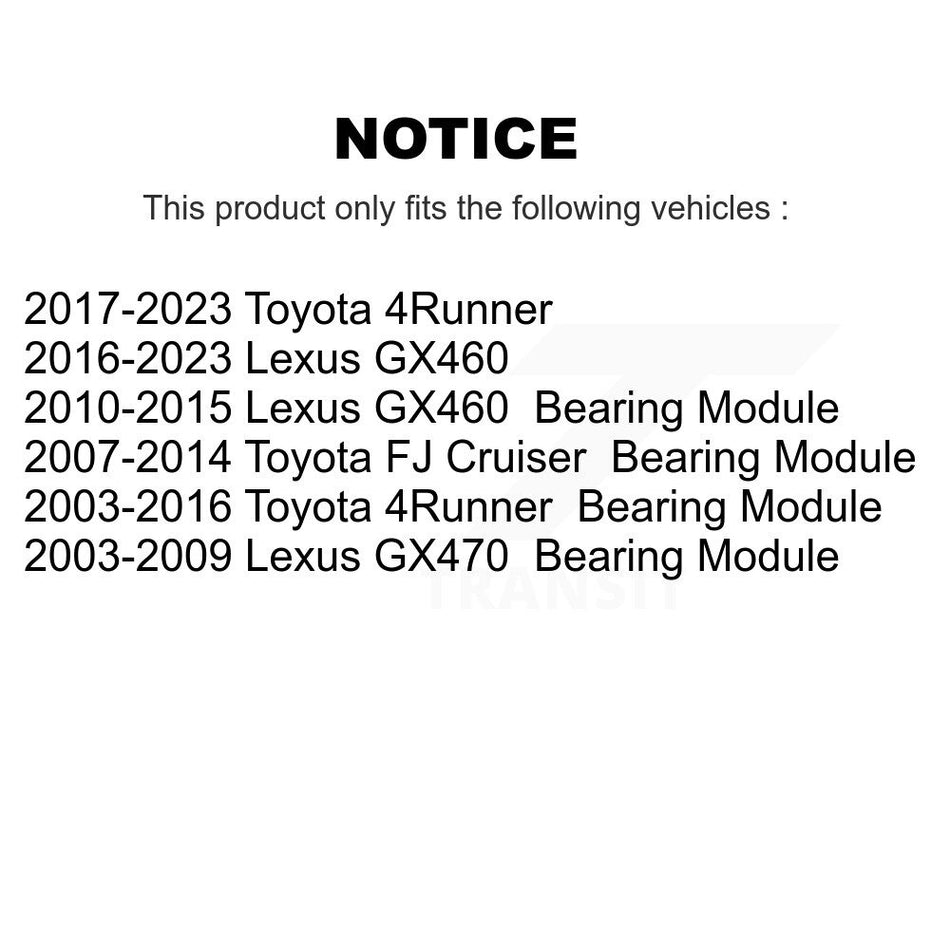 NOTICE

This product only fits the following vehicles :

2017-2023 Toyota 4Runner
2016-2023 Lexus GX460
2010-2015 Lexus GX460 Bearing Module
2007-2014 Toyota FJ Cruiser Bearing Module
2003-2016 Toyota 4Runner Bearing Module
2003-2009 Lexus GX470 Bearing Module

TRANSIT